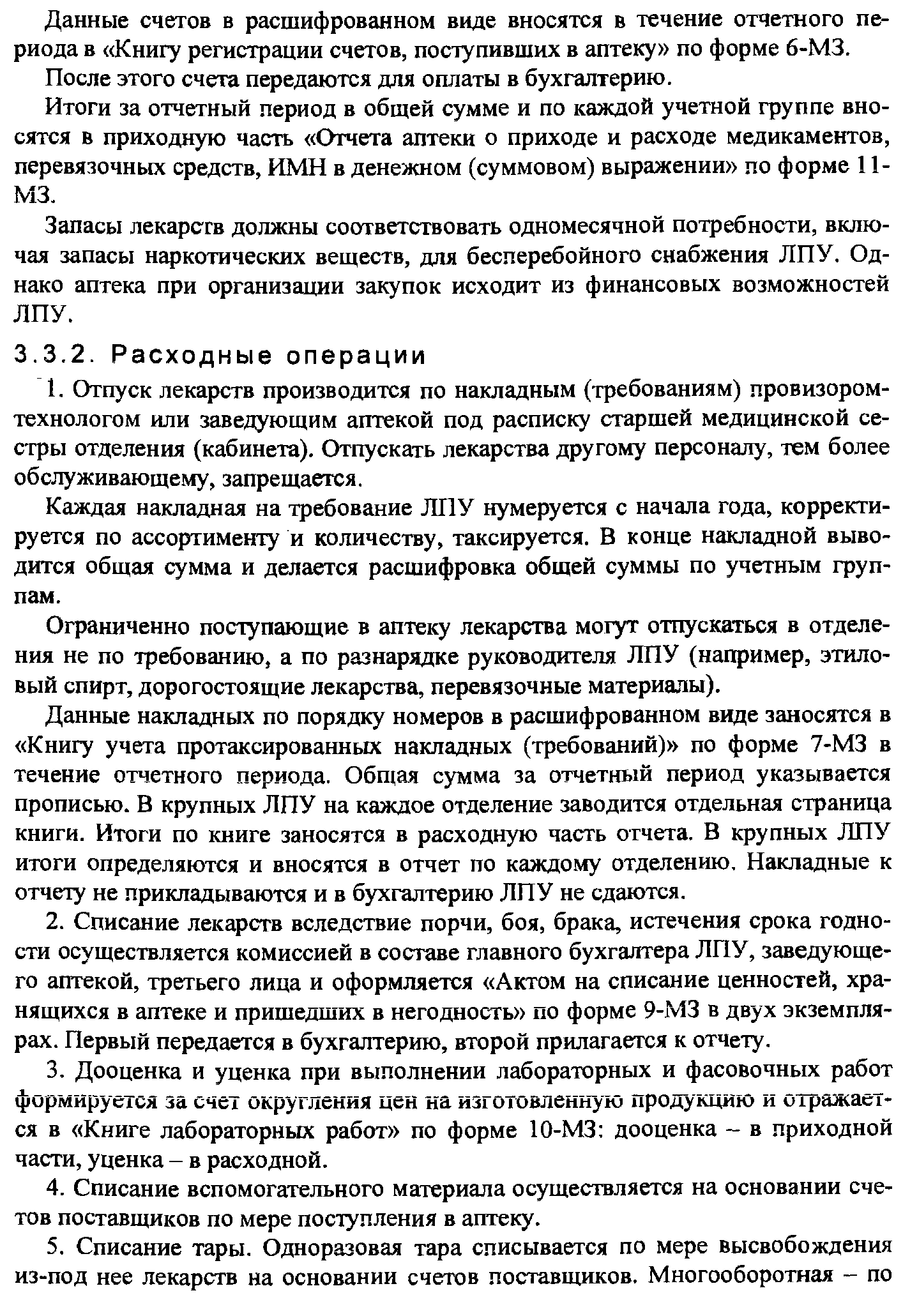 Данные счетов в расшифрованном виде вносятся в течение отчетного периода в «Книгу регистрации счетов, поступивших в аптеку» по форме 6-МЗ.

После этого счета передаются для оплаты в бухгалтерию.

Итоги за отчетный период в общей сумме и по каждой учетной группе вносятся в приходную часть «Отчета аптеки о приходе и расходе медикаментов, перевязочных средств, ИМН в денежном (суммовом) выражении» по форме 11-МЗ.

Запасы лекарств должны соответствовать одномесячной потребности, включая запасы наркотических веществ, для бесперебойного снабжения ЛПУ. Однако аптека при организации закупок исходит из финансовых возможностей ЛПУ.

3.3.2. Расходные операции

1. Отпуск лекарств производится по накладным (требованиям) провизором-технологом или заведующим аптекой под расписку старшей медицинской сестры отделения (кабинета). Отпускать лекарства другому персоналу, тем более обслуживающему, запрещается.

Каждая накладная на требование ЛПУ нумеруется с начала года, корректируется по ассортименту и количеству, таксируется. В конце накладной выводится общая сумма и делается расшифровка общей суммы по учетным группам.

Ограниченно поступающие в аптеку лекарства могут отпускаться в отделения не по требованию, а по разнарядке руководителя ЛПУ (например, этиловый спирт, дорогостоящие лекарства, перевязочные материалы).

Данные накладных по порядку номеров в расшифрованном виде заносятся в «Книгу учета протаксированных накладных (требований)» по форме 7-МЗ в течение отчетного периода. Общая сумма за отчетный период указывается прописью. В крупных ЛПУ на каждое отделение заводится отдельная страница книги. Итоги по книге заносятся в расходную часть отчета. В крупных ЛПУ итоги определяются и вносятся в отчет по каждому отделению. Накладные к отчету не прикладываются и в бухгалтерию ЛПУ не сдаются.

2. Списание лекарств вследствие порчи, боя, брака, истечения срока годности осуществляется комиссией в составе главного бухгалтера ЛПУ, заведующего аптекой, третьего лица и оформляется «Актом на списание ценностей, хранящихся в аптеке и пришедших в негодность» по форме 9-МЗ в двух экземплярах. Первый передается в бухгалтерию, второй прилагается к отчету.

3. Дооценка и уценка при выполнении лабораторных и фасовочных работ формируется за счет округления цен на изготовленную продукцию и отражается в «Книге лабораторных работ» по форме 10-МЗ: дооценка – в приходной части, уценка – в расходной.

4. Списание вспомогательного материала осуществляется на основании счетов поставщиков по мере поступления в аптеку.

5. Списание тары. Одноразовая тара списывается по мере высвобождения из-под нее лекарств на основании счетов поставщиков. Многооборотная – по